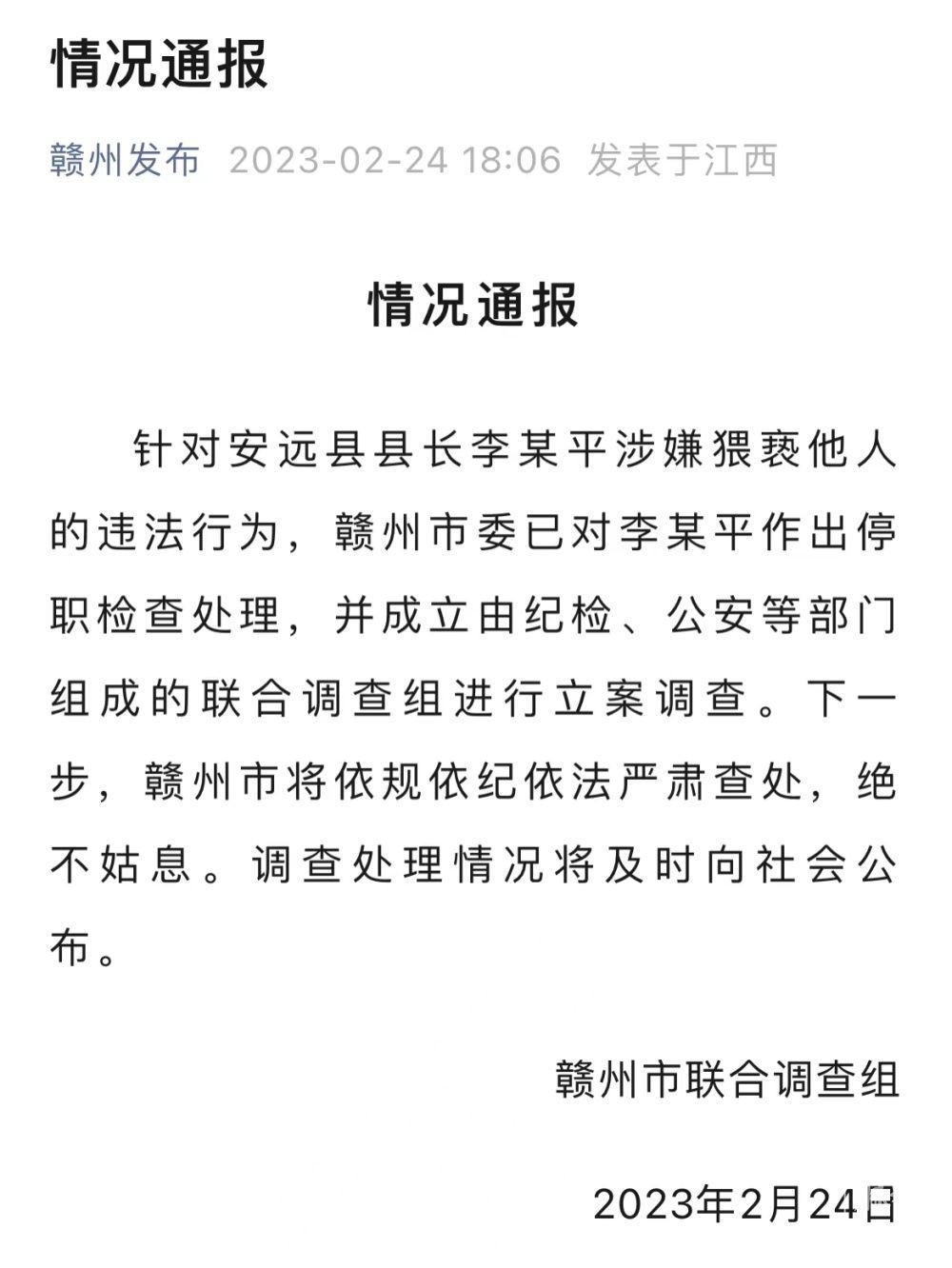 情况通报

赣州发布 2023-02-24 18:06 发表于江西

情况通报

针对安远县县长李某平涉嫌猥亵他人的违法行为，赣州市委已对李某平作出停职检查处理，并成立由纪检、公安等部门组成的联合调查组进行立案调查。下一步，赣州市将依规依纪依法严肃查处，绝不姑息。调查处理情况将及时向社会公布。

赣州市联合调查组

2023年2月24日